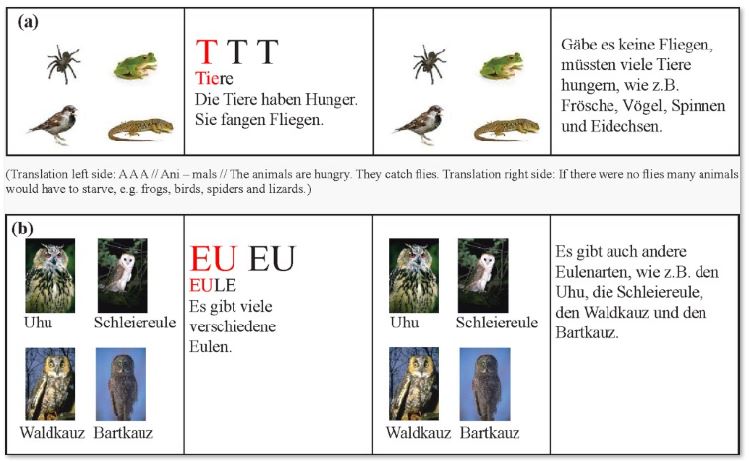 (a)

T T T
Tiere
Die Tiere haben Hunger. Sie fangen Fliegen.

Gäbe es keine Fliegen, müssten viele Tiere hungern, wie z.B. Frösche, Vögel, Spinnen und Eidechsen.

(Translation left side: A A A // Ani – mals // The animals are hungry. They catch flies. Translation right side: If there were no flies many animals would have to starve, e.g. frogs, birds, spiders and lizards.)

(b)

Uhu
Schleiereule
Waldkauz
Bartkauz

EU EU
EULE
Es gibt viele verschiedene Eulen.

Uhu
Schleiereule
Waldkauz
Bartkauz

Es gibt auch andere Eulenarten, wie z.B. den Uhu, die Schleiereule, den Waldkauz und den Bartkauz.